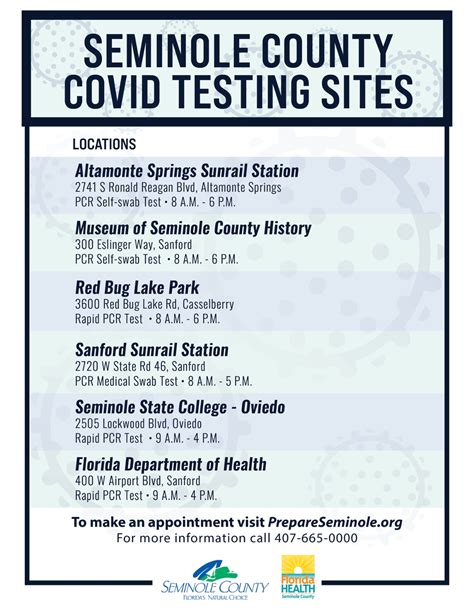 SEMINOLE COUNTY
COVID TESTING SITES

LOCATIONS

Altamonte Springs Sunrail Station
2741 S Ronald Reagan Blvd, Altamonte Springs
PCR Self-swab Test • 8 A.M. - 6 P.M.

Museum of Seminole County History
300 Eslinger Way, Sanford
PCR Self-swab Test • 8 A.M. - 6 P.M.

Red Bug Lake Park
3600 Red Bug Lake Rd, Casselberry
Rapid PCR Test • 8 A.M. - 6 P.M.

Sanford Sunrail Station
2720 W State Rd 46, Sanford
PCR Medical Swab Test • 8 A.M. - 5 P.M.

Seminole State College - Oviedo
2505 Lockwood Blvd, Oviedo
Rapid PCR Test • 9 A.M. - 4 P.M.

Florida Department of Health
400 W Airport Blvd, Sanford
Rapid PCR Test • 9 A.M. - 4 P.M.

To make an appointment visit PrepareSeminole.org
For more information call 407-665-0000

SEMINOLE COUNTY
FLORIDA'S NATURAL CHOICE

Florida HEALTH
Seminole County